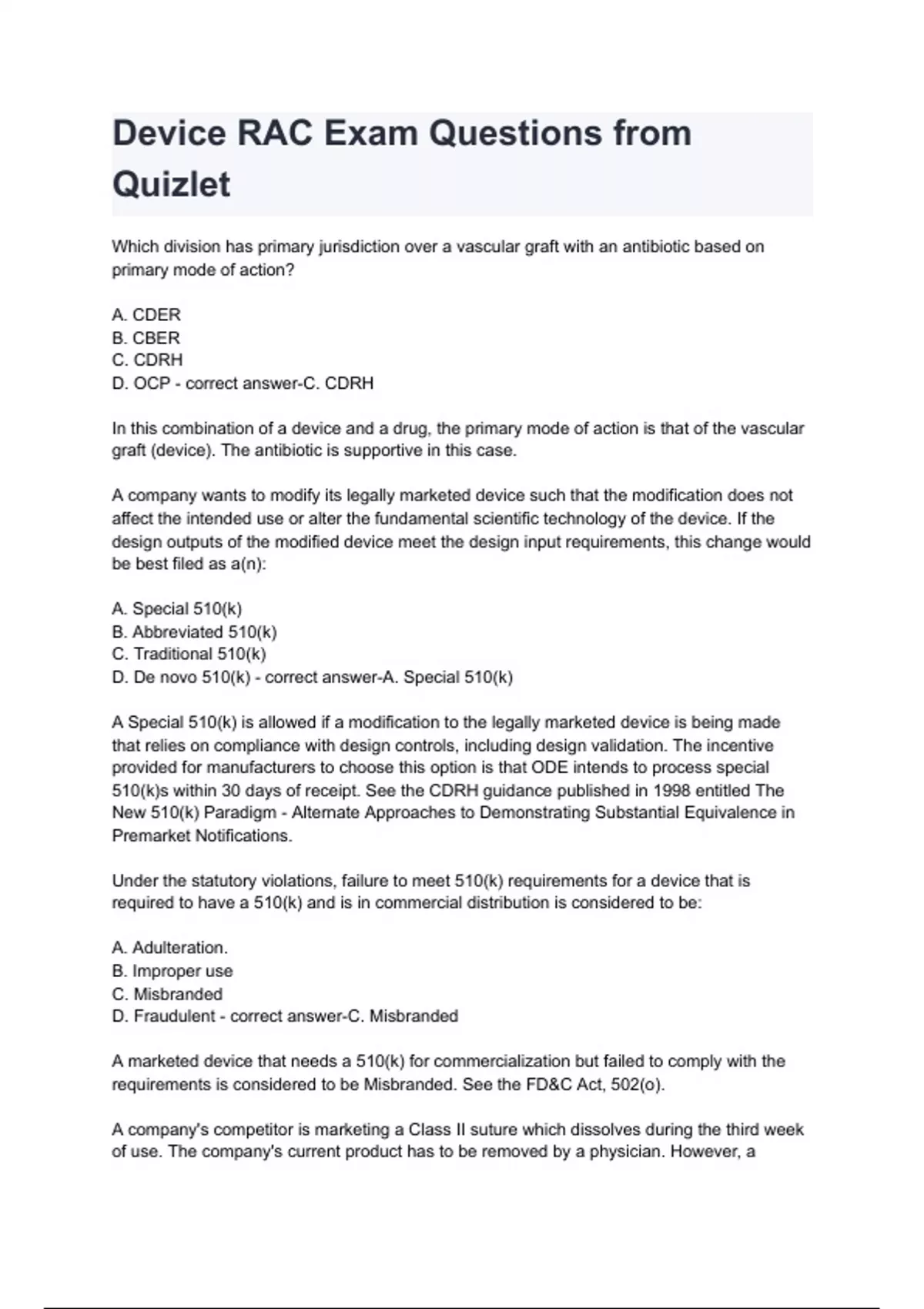 Device RAC Exam Questions from Quizlet

Which division has primary jurisdiction over a vascular graft with an antibiotic based on primary mode of action?

A. CDER
B. CBER
C. CDRH
D. OCP - correct answer-C. CDRH

In this combination of a device and a drug, the primary mode of action is that of the vascular graft (device). The antibiotic is supportive in this case.

A company wants to modify its legally marketed device such that the modification does not affect the intended use or alter the fundamental scientific technology of the device. If the design outputs of the modified device meet the design input requirements, this change would be best filed as a(n):

A. Special 510(k)
B. Abbreviated 510(k)
C. Traditional 510(k)
D. De novo 510(k) - correct answer-A. Special 510(k)

A Special 510(k) is allowed if a modification to the legally marketed device is being made that relies on compliance with design controls, including design validation. The incentive provided for manufacturers to choose this option is that ODE intends to process special 510(k)s within 30 days of receipt. See the CDRH guidance published in 1998 entitled The New 510(k) Paradigm - Alternate Approaches to Demonstrating Substantial Equivalence in Premarket Notifications.

Under the statutory violations, failure to meet 510(k) requirements for a device that is required to have a 510(k) and is in commercial distribution is considered to be:

A. Adulteration.
B. Improper use
C. Misbranded
D. Fraudulent - correct answer-C. Misbranded

A marketed device that needs a 510(k) for commercialization but failed to comply with the requirements is considered to be Misbranded. See the FD&C Act, 502(o).

A company's competitor is marketing a Class II suture which dissolves during the third week of use. The company's current product has to be removed by a physician. However, a